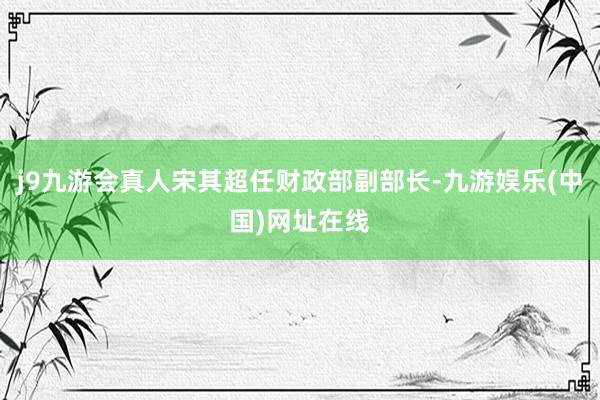 j9九游会真人宋其超任财政部副部长-九游娱乐(中国)网址在线